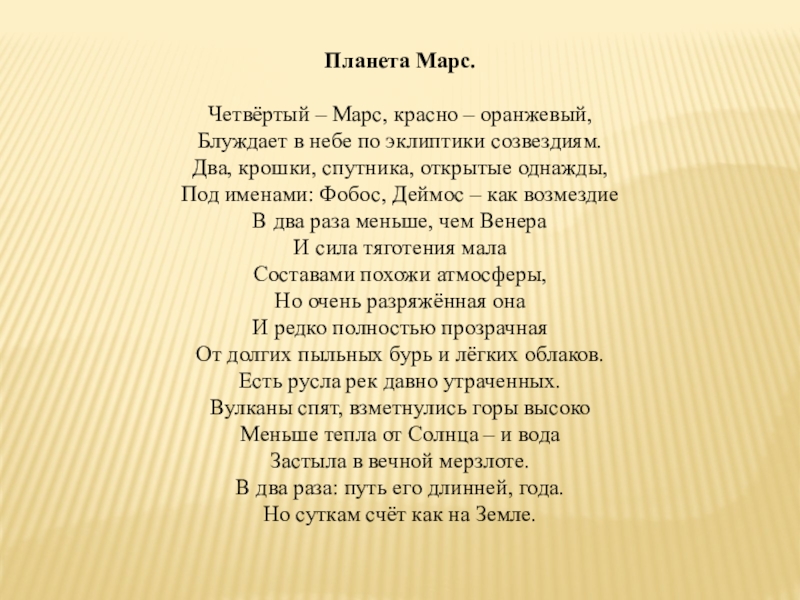 Планета Марс.

Четвёртый – Марс, красно – оранжевый,
Блуждает в небе по эклиптики созвездиям.
Два, крошки, спутника, открытые однажды,
Под именами: Фобос, Деймос – как возмездие
В два раза меньше, чем Венера
И сила тяготения мала
Составами похожи атмосферы,
Но очень разряжённая она
И редко полностью прозрачная
От долгих пыльных бурь и лёгких облаков.
Есть русла рек давно утраченных.
Вулканы спят, взметнулись горы высоко
Меньше тепла от Солнца – и вода
Застыла в вечной мерзлоте.
В два раза: путь его длинней, года.
Но суткам счёт как на Земле.